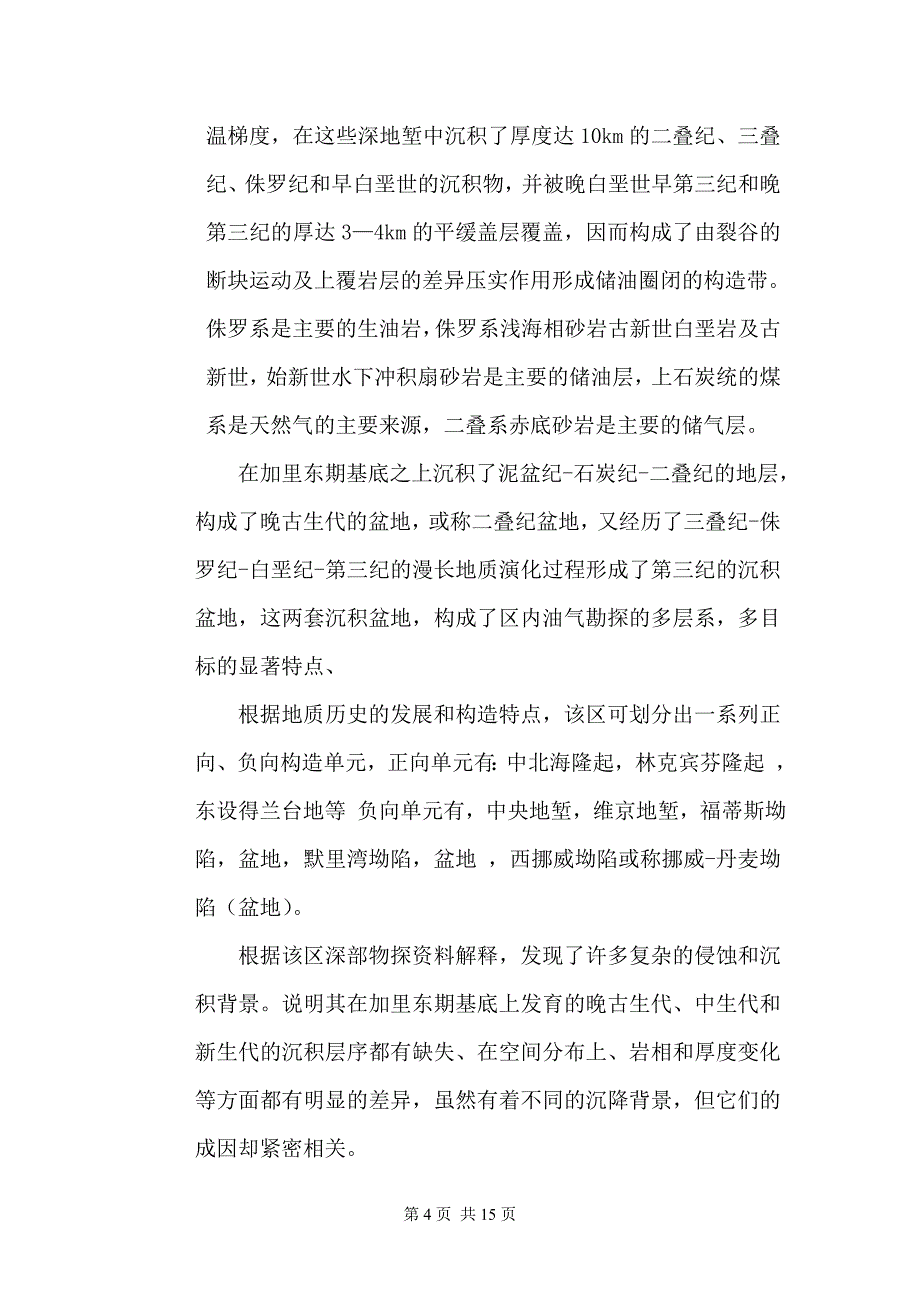 温梯度，在这些深地堑中沉积了厚度达 10km 的二叠纪、三叠纪、侏罗纪和早白垩世的沉积物，并被晚白垩世早第三纪和晚第三纪的厚达 3—4km 的平缓盖层覆盖，因而构成了由裂谷的断块运动及上覆岩层的差异压实作用形成储油圈闭的构造带。侏罗系是主要的生油岩，侏罗系浅海相砂岩古新世白垩岩及古新世，始新世水下冲积扇砂岩是主要的储油层，上石炭统的煤系是天然气的主要来源，二叠系赤底砂岩是主要的储气层。

在加里东期基底之上沉积了泥盆纪-石炭纪-二叠纪的地层，构成了晚古生代的盆地，或称二叠纪盆地，又经历了三叠纪-侏罗纪-白垩纪-第三纪的漫长地质演化过程形成了第三纪的沉积盆地，这两套沉积盆地，构成了区内油气勘探的多层系，多目标的显著特点、

根据地质历史的发展和构造特点，该区可划分出一系列正向、负向构造单元，正向单元有：中北海隆起，林克宾芬隆起 ，东设得兰台地等 负向单元有，中央地堑，维京地堑，福蒂斯坳陷，盆地，默里湾坳陷，盆地 ，西挪威坳陷或称挪威-丹麦坳陷（盆地）。

根据该区深部物探资料解释，发现了许多复杂的侵蚀和沉积背景。说明其在加里东期基底上发育的晚古生代、中生代和新生代的沉积层序都有缺失、在空间分布上、岩相和厚度变化等方面都有明显的差异，虽然有着不同的沉降背景，但它们的成因却紧密相关。

第 4 页 共 15 页